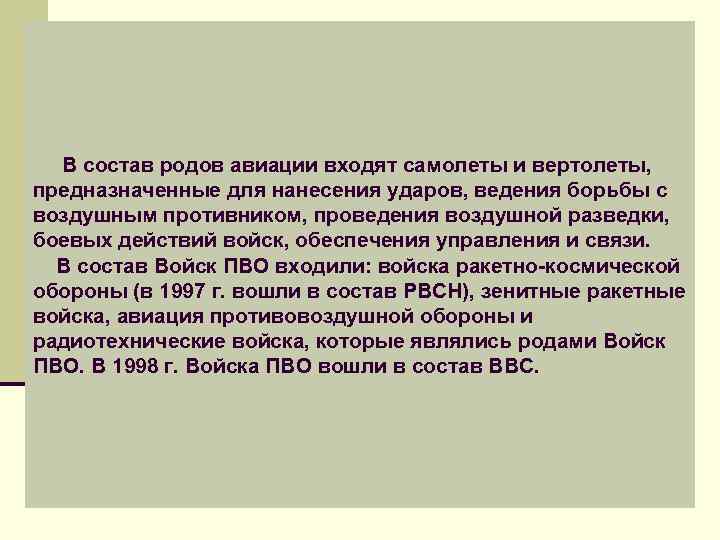 В состав родов авиации входят самолеты и вертолеты, предназначенные для нанесения ударов, ведения борьбы с воздушным противником, проведения воздушной разведки, боевых действий войск, обеспечения управления и связи.

В состав Войск ПВО входили: войска ракетно-космической обороны (в 1997 г. вошли в состав РВСН), зенитные ракетные войска, авиация противовоздушной обороны и радиотехнические войска, которые являлись родами Войск ПВО. В 1998 г. Войска ПВО вошли в состав ВВС.